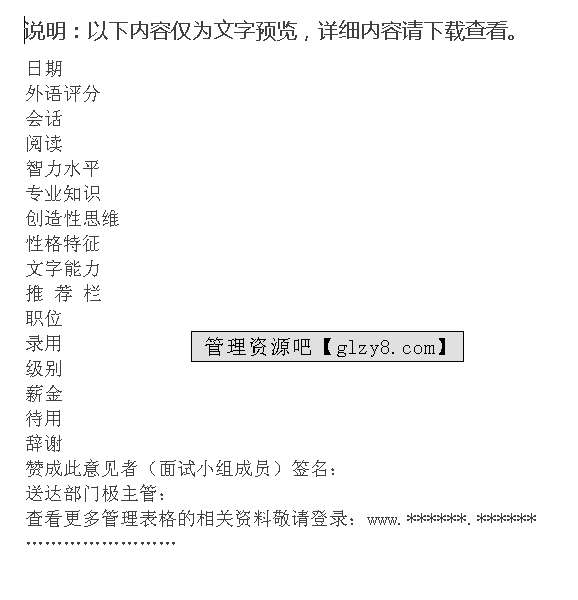 说明：以下内容仅为文字预览，详细内容请下载查看。

日期
外语评分
会话
阅读
智力水平
专业知识
创造性思维
性格特征
文字能力
推 荐 栏
职位
录用
级别
薪金
待用
辞谢
赞成此意见者（面试小组成员）签名：
送达部门极主管：
查看更多管理表格的相关资料敬请登录：www.******.******
........................

管理资源吧【glzy8.com】